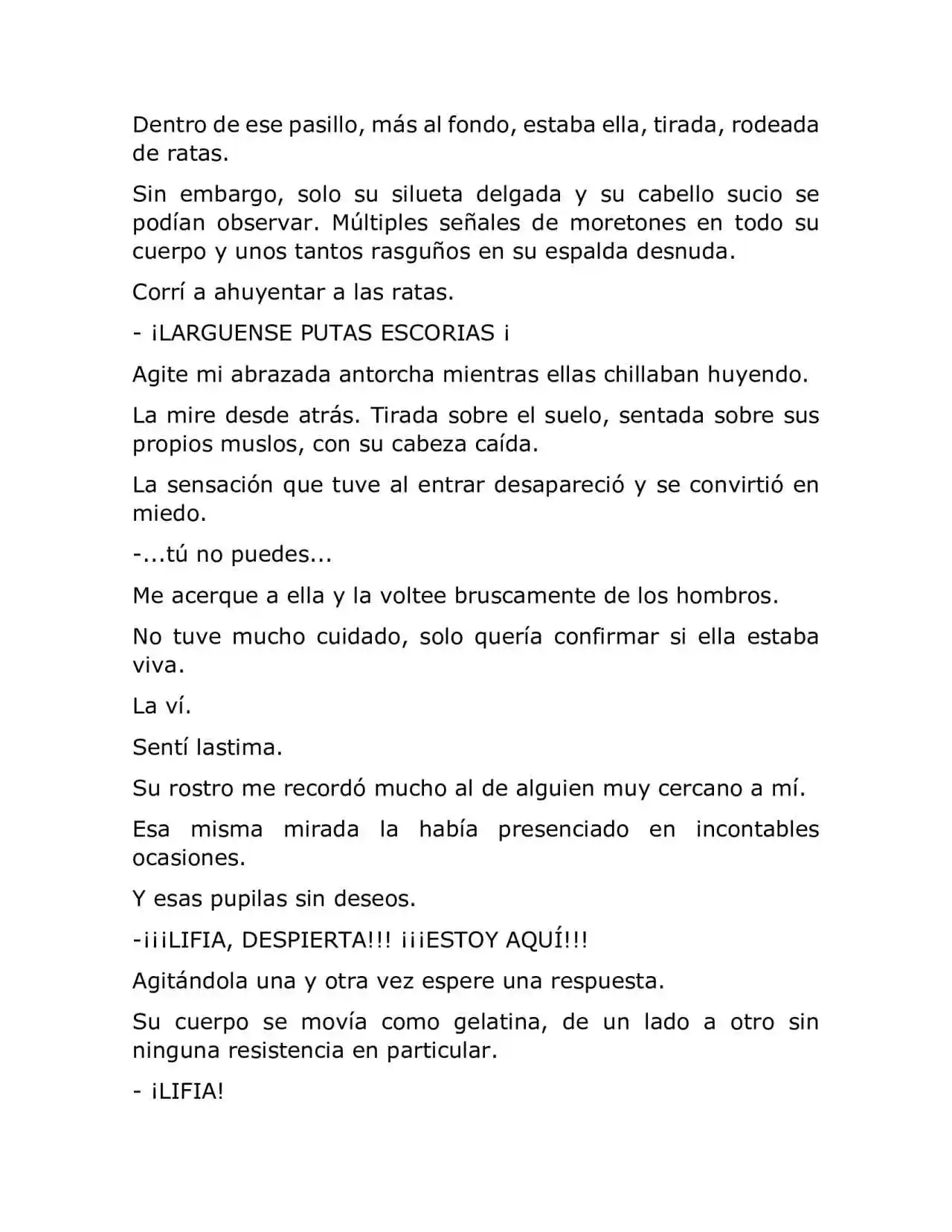 Dentro de ese pasillo, más al fondo, estaba ella, tirada, rodeada de ratas.

Sin embargo, solo su silueta delgada y su cabello sucio se podían observar. Múltiples señales de moretones en todo su cuerpo y unos tantos rasguños en su espalda desnuda.

Corrí a ahuyentar a las ratas.

- ¡LARGUENSE PUTAS ESCORIAS ¡

Agite mi abrazada antorcha mientras ellas chillaban huyendo.

La mire desde atrás. Tirada sobre el suelo, sentada sobre sus propios muslos, con su cabeza caída.

La sensación que tuve al entrar desapareció y se convirtió en miedo.

-...tú no puedes...

Me acerque a ella y la voltee bruscamente de los hombros.

No tuve mucho cuidado, solo quería confirmar si ella estaba viva.

La ví.

Sentí lastima.

Su rostro me recordó mucho al de alguien muy cercano a mí.

Esa misma mirada la había presenciado en incontables ocasiones.

Y esas pupilas sin deseos.

-¡¡¡LIFIA, DESPIERTA!!! ¡¡¡ESTOY AQUÍ!!!

Agitándola una y otra vez espere una respuesta.

Su cuerpo se movía como gelatina, de un lado a otro sin ninguna resistencia en particular.

- ¡LIFIA!